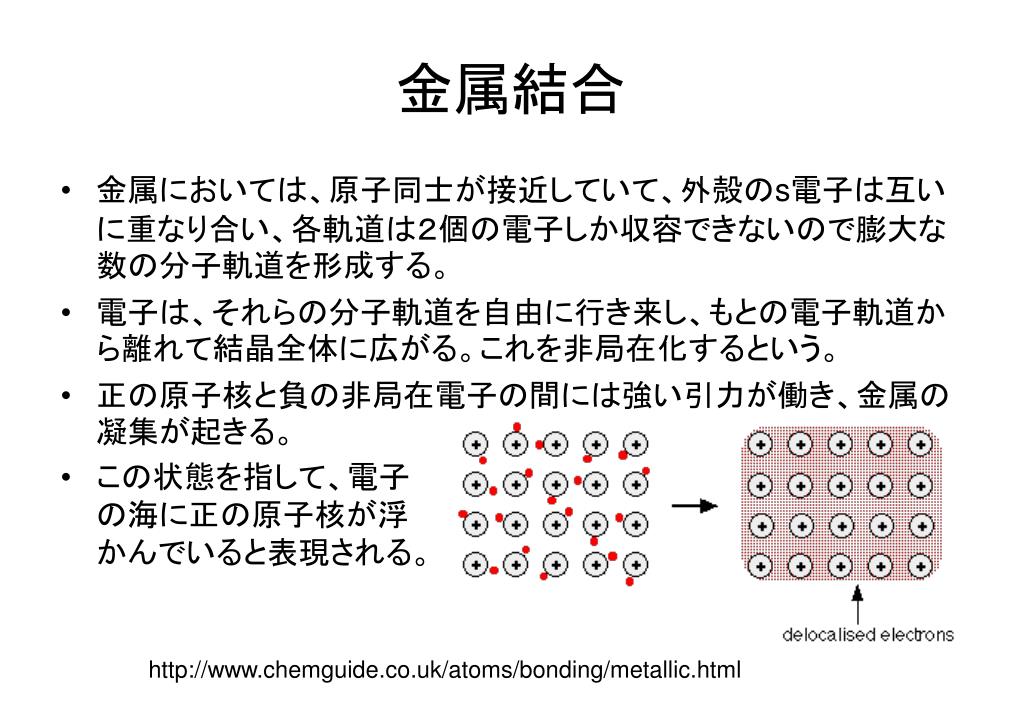 金属結合

• 金属においては、原子同士が接近していて、外殻のs電子は互いに重なり合い、各軌道は2個の電子しか収容できないので膨大な数の分子軌道を形成する。

• 電子は、それらの分子軌道を自由に行き来し、もとの電子軌道から離れて結晶全体に広がる。これを非局在化するという。

• 正の原子核と負の非局在電子の間には強い引力が働き、金属の凝集が起きる。

• この状態を指して、電子の海に正の原子核が浮かんでいると表現される。

delocalised electrons

http://www.chemguide.co.uk/atoms/bonding/metallic.html